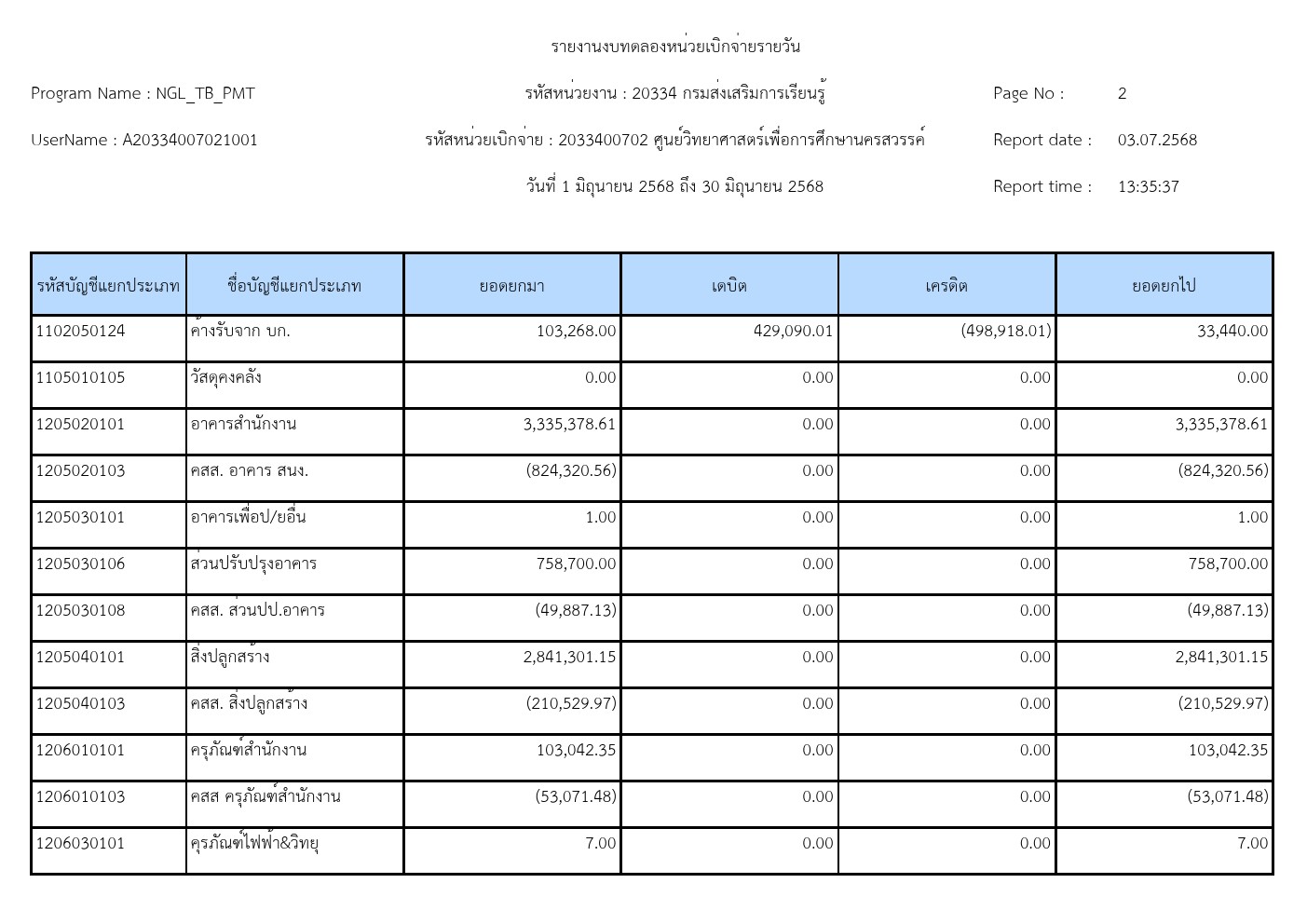 รายงานงบทดลองหน่วยเบิกจ่ายรายวัน

Program Name : NGL_TB_PMT

รหัสหน่วยงาน : 20334 กรมส่งเสริมการเรียนรู้

Page No : 2

UserName : A20334007021001

รหัสหน่วยเบิกจ่าย : 2033400702 ศูนย์วิทยาศาสตร์เพื่อการศึกษานครสวรรค์

Report date : 03.07.2568

วันที่ 1 มิถุนายน 2568 ถึง 30 มิถุนายน 2568

Report time : 13:35:37

| รหัสบัญชีแยกประเภท | ชื่อบัญชีแยกประเภท | ยอดยกมา | เดบิต | เครดิต | ยอดยกไป |
|---|---|---|---|---|---|
| 1102050124 | ค้างรับจาก บก. | 103,268.00 | 429,090.01 | (498,918.01) | 33,440.00 |
| 1105010105 | วัสดุคงคลัง | 0.00 | 0.00 | 0.00 | 0.00 |
| 1205020101 | อาคารสำนักงาน | 3,335,378.61 | 0.00 | 0.00 | 3,335,378.61 |
| 1205020103 | คสส. อาคาร สนง. | (824,320.56) | 0.00 | 0.00 | (824,320.56) |
| 1205030101 | อาคารเพื่อป/ยอื่น | 1.00 | 0.00 | 0.00 | 1.00 |
| 1205030106 | ส่วนปรับปรุงอาคาร | 758,700.00 | 0.00 | 0.00 | 758,700.00 |
| 1205030108 | คสส. ส่วนปป.อาคาร | (49,887.13) | 0.00 | 0.00 | (49,887.13) |
| 1205040101 | สิ่งปลูกสร้าง | 2,841,301.15 | 0.00 | 0.00 | 2,841,301.15 |
| 1205040103 | คสส. สิ่งปลูกสร้าง | (210,529.97) | 0.00 | 0.00 | (210,529.97) |
| 1206010101 | ครุภัณฑ์สำนักงาน | 103,042.35 | 0.00 | 0.00 | 103,042.35 |
| 1206010103 | คสส ครุภัณฑ์สำนักงาน | (53,071.48) | 0.00 | 0.00 | (53,071.48) |
| 1206030101 | ครุภัณฑ์ไฟฟ้า&วิทยุ | 7.00 | 0.00 | 0.00 | 7.00 |